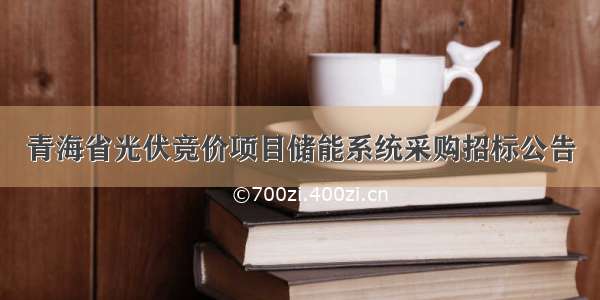 青海省光伏竞价项目储能系统采购招标公告

©700zi.400zi.cn